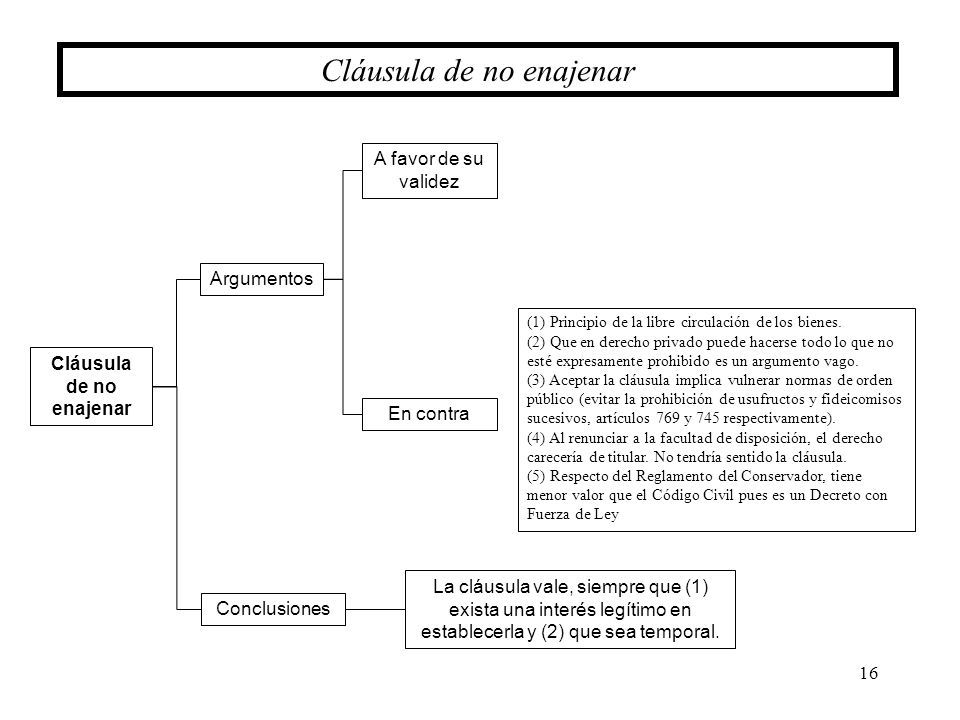 Cláusula de no enajenar

Cláusula de no enajenar

Argumentos

A favor de su validez

En contra

(1) Principio de la libre circulación de los bienes.
(2) Que en derecho privado puede hacerse todo lo que no esté expresamente prohibido es un argumento vago.
(3) Aceptar la cláusula implica vulnerar normas de orden público (evitar la prohibición de usufructos y fideicomisos sucesivos, artículos 769 y 745 respectivamente).
(4) Al renunciar a la facultad de disposición, el derecho carecería de titular. No tendría sentido la cláusula.
(5) Respecto del Reglamento del Conservador, tiene menor valor que el Código Civil pues es un Decreto con Fuerza de Ley

Conclusiones

La cláusula vale, siempre que (1) exista una interés legítimo en establecerla y (2) que sea temporal.

16